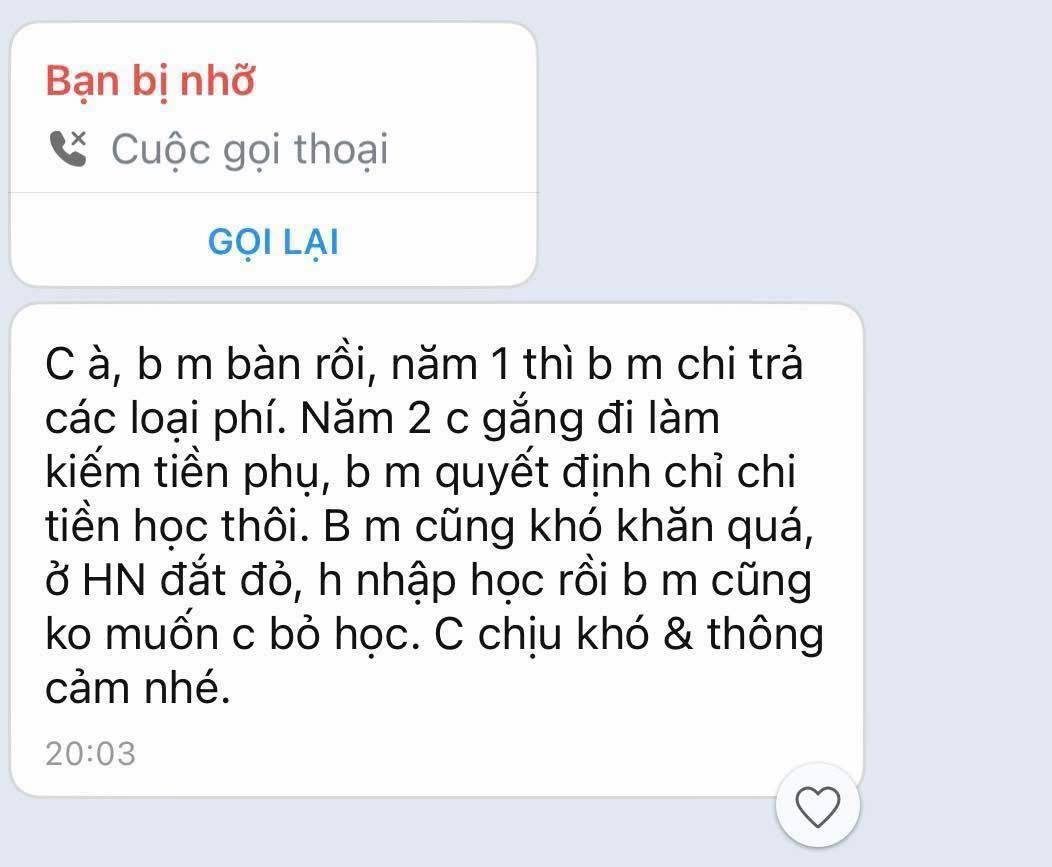 Bạn bị nhỡ
Cuộc gọi thoại
GỌI LẠI

C à, b m bàn rồi, năm 1 thì b m chi trả các loại phí. Năm 2 c gắng đi làm kiếm tiền phụ, b m quyết định chỉ chi tiền học thôi. B m cũng khó khăn quá, ở HN đắt đỏ, h nhập học rồi b m cũng ko muốn c bỏ học. C chịu khó & thông cảm nhé.
20:03